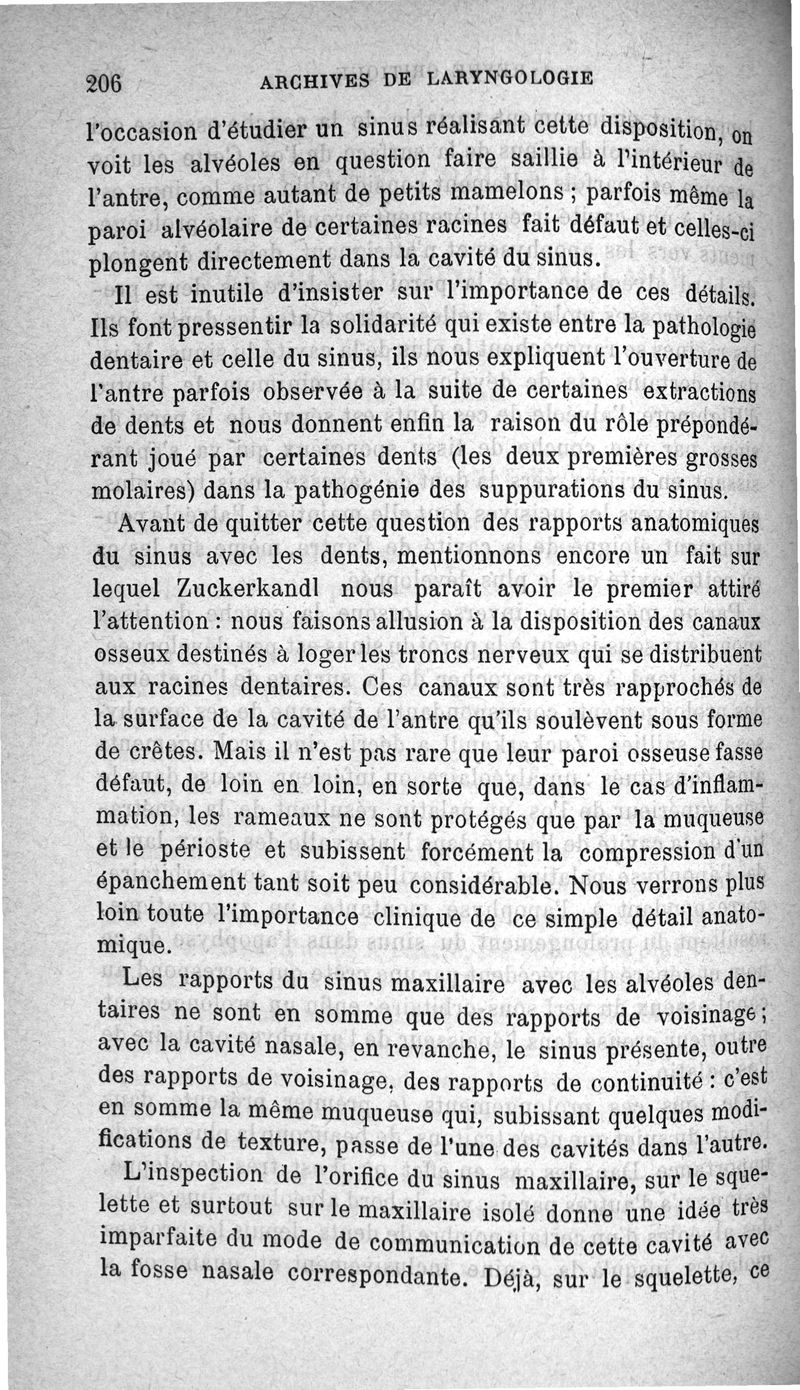 206 ARCHIVES DE LARYNGOLOGIE

l'occasion d'étudier un sinus réalisant cette disposition, on voit les alvéoles en question faire saillie à l'intérieur de l'antre, comme autant de petits mamelons ; parfois même la paroi alvéolaire de certaines racines fait défaut et celles-ci plongent directement dans la cavité du sinus.

Il est inutile d'insister sur l'importance de ces détails. Ils font pressentir la solidarité qui existe entre la pathologie dentaire et celle du sinus, ils nous expliquent l'ouverture de l'antre parfois observée à la suite de certaines extractions de dents et nous donnent enfin la raison du rôle prépondérant joué par certaines dents (les deux premières grosses molaires) dans la pathogénie des suppurations du sinus.

Avant de quitter cette question des rapports anatomiques du sinus avec les dents, mentionnons encore un fait sur lequel Zuckerkandl nous paraît avoir le premier attiré l'attention : nous faisons allusion à la disposition des canaux osseux destinés à loger les troncs nerveux qui se distribuent aux racines dentaires. Ces canaux sont très rapprochés de la surface de la cavité de l'antre qu'ils soulèvent sous forme de crêtes. Mais il n'est pas rare que leur paroi osseuse fasse défaut, de loin en loin, en sorte que, dans le cas d'inflammation, les rameaux ne sont protégés que par la muqueuse et le périoste et subissent forcément la compression d'un épanchement tant soit peu considérable. Nous verrons plus loin toute l'importance clinique de ce simple détail anatomique.

Les rapports du sinus maxillaire avec les alvéoles dentaires ne sont en somme que des rapports de voisinage ; avec la cavité nasale, en revanche, le sinus présente, outre des rapports de voisinage, des rapports de continuité : c'est en somme la même muqueuse qui, subissant quelques modifications de texture, passe de l'une des cavités dans l'autre.

L'inspection de l'orifice du sinus maxillaire, sur le squelette et surtout sur le maxillaire isolé donne une idée très imparfaite du mode de communication de cette cavité avec la fosse nasale correspondante. Déjà, sur le squelette, ce